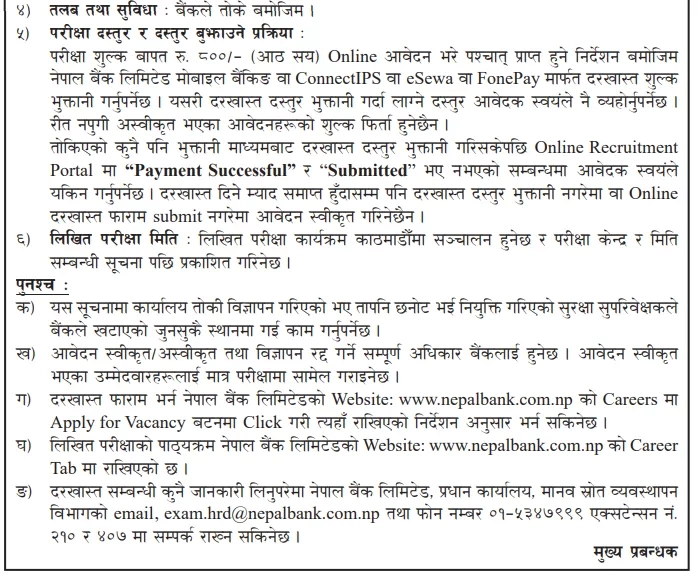 ४) **तलब तथा सुविधा** : बैंकले तोके बमोजिम ।

५) **परीक्षा दस्तुर र दस्तुर बुझाउने प्रक्रिया** :
परीक्षा शुल्क बापत रु. ८००/- (आठ सय) Online आवेदन भरे पश्चात् प्राप्त हुने निर्देशन बमोजिम नेपाल बैंक लिमिटेड मोबाइल बैंकिङ वा ConnectIPS वा eSewa वा FonePay मार्फत दरखास्त शुल्क भुक्तानी गर्नुपर्नेछ । यसरी दरखास्त दस्तुर भुक्तानी गर्दा लाग्ने दस्तुर आवेदक स्वयंले नै व्यहोर्नुपर्नेछ । रीत नपुगी अस्वीकृत भएका आवेदनहरूको शुल्क फिर्ता हुनेछैन ।
तोकिएको कुनै पनि भुक्तानी माध्यमबाट दरखास्त दस्तुर भुक्तानी गरिसकेपछि Online Recruitment Portal मा **"Payment Successful"** र **"Submitted"** भए नभएको सम्बन्धमा आवेदक स्वयंले यकिन गर्नुपर्नेछ । दरखास्त दिने म्याद समाप्त हुँदासम्म पनि दरखास्त दस्तुर भुक्तानी नगरेमा वा Online दरखास्त फाराम submit नगरेमा आवेदन स्वीकृत गरिनेछैन ।

६) **लिखित परीक्षा मिति** : लिखित परीक्षा कार्यक्रम काठमाडौंमा सञ्चालन हुनेछ र परीक्षा केन्द्र र मिति सम्बन्धी सूचना पछि प्रकाशित गरिनेछ ।

**पुनश्च :**
क) यस सूचनामा कार्यालय तोकी विज्ञापन गरिएको भए तापनि छनोट भई नियुक्ति गरिएको सुरक्षा सुपरिवेक्षकले बैंकले खटाएको जुनसुकै स्थानमा गई काम गर्नुपर्नेछ ।
ख) आवेदन स्वीकृत/अस्वीकृत तथा विज्ञापन रद्द गर्ने सम्पूर्ण अधिकार बैंकलाई हुनेछ । आवेदन स्वीकृत भएका उम्मेदवारहरूलाई मात्र परीक्षामा सामेल गराइनेछ ।
ग) दरखास्त फाराम भर्न नेपाल बैंक लिमिटेडको Website: www.nepalbank.com.np को Careers मा Apply for Vacancy बटनमा Click गरी त्यहाँ राखिएको निर्देशन अनुसार भर्न सकिनेछ ।
घ) लिखित परीक्षाको पाठ्यक्रम नेपाल बैंक लिमिटेडको Website: www.nepalbank.com.np को Career Tab मा राखिएको छ ।
ङ) दरखास्त सम्बन्धी कुनै जानकारी लिनुपरेमा नेपाल बैंक लिमिटेड, प्रधान कार्यालय, मानव स्रोत व्यवस्थापन विभागको email, exam.hrd@nepalbank.com.np तथा फोन नम्बर ०१-५३४७९९९ एक्सटेन्सन नं. २१० र ४०७ मा सम्पर्क राख्न सकिनेछ ।

**मुख्य प्रबन्धक**